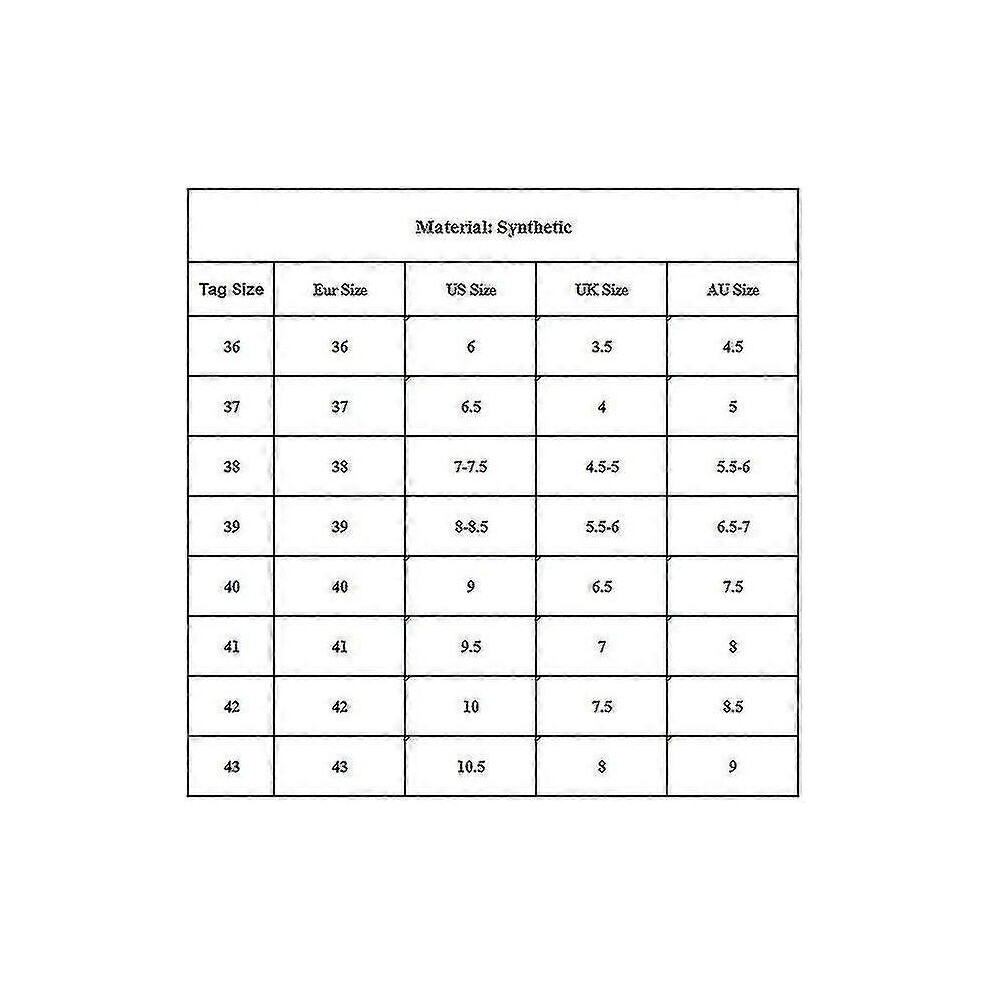 Material: Synthetic

| Tag Size | Eur Size | US Size | UK Size | AU Size |
|---|---|---|---|---|
| 36 | 36 | 6 | 3.5 | 4.5 |
| 37 | 37 | 6.5 | 4 | 5 |
| 38 | 38 | 7-7.5 | 4.5-5 | 5.5-6 |
| 39 | 39 | 8-8.5 | 5.5-6 | 6.5-7 |
| 40 | 40 | 9 | 6.5 | 7.5 |
| 41 | 41 | 9.5 | 7 | 8 |
| 42 | 42 | 10 | 7.5 | 8.5 |
| 43 | 43 | 10.5 | 8 | 9 |